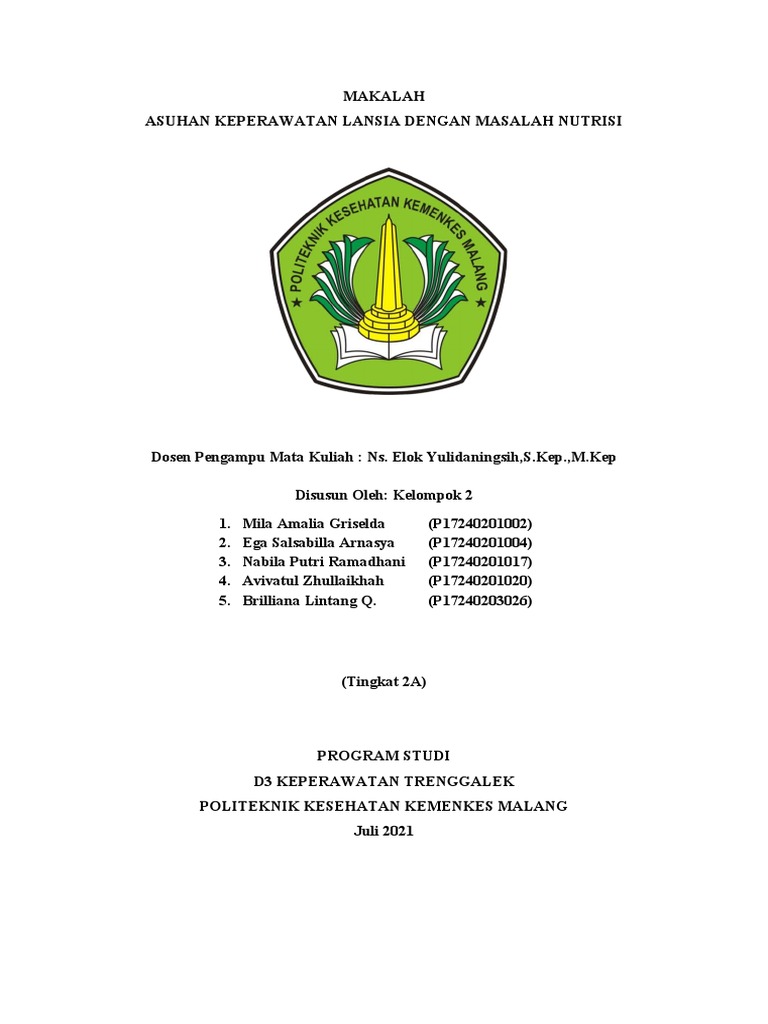 MAKALAH
ASUHAN KEPERAWATAN LANSIA DENGAN MASALAH NUTRISI

POLITEKNIK KESEHATAN KEMENKES MALANG

Dosen Pengampu Mata Kuliah : Ns. Elok Yulidaningsih,S.Kep.,M.Kep

Disusun Oleh: Kelompok 2

1. Mila Amalia Griselda (P17240201002)
2. Ega Salsabilla Arnasya (P17240201004)
3. Nabila Putri Ramadhani (P17240201017)
4. Avivatul Zhullaikhah (P17240201020)
5. Brilliana Lintang Q. (P17240203026)

(Tingkat 2A)

PROGRAM STUDI
D3 KEPERAWATAN TRENGGALEK
POLITEKNIK KESEHATAN KEMENKES MALANG
Juli 2021